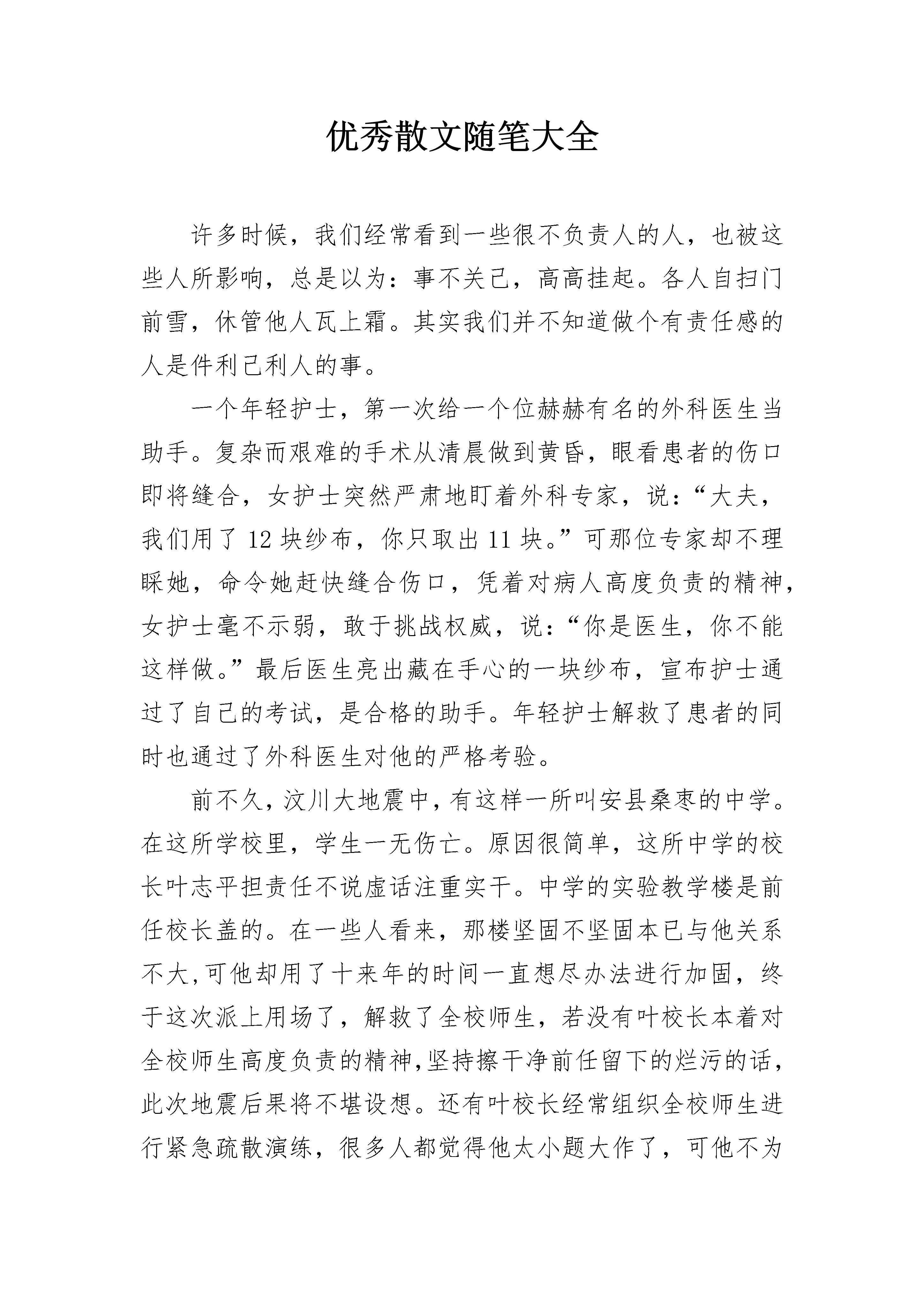 优秀散文随笔大全

许多时候，我们经常看到一些很不负责人的人，也被这些人所影响，总是以为：事不关己，高高挂起。各人自扫门前雪，休管他人瓦上霜。其实我们并不知道做个有责任感的人是件利己利人的事。

一个年轻护士，第一次给一个位赫赫有名的外科医生当助手。复杂而艰难的手术从清晨做到黄昏，眼看患者的伤口即将缝合，女护士突然严肃地盯着外科专家，说：“大夫，我们用了 12 块纱布，你只取出 11 块。”可那位专家却不理睬她，命令她赶快缝合伤口，凭着对病人高度负责的精神，女护士毫不示弱，敢于挑战权威，说：“你是医生，你不能这样做。”最后医生亮出藏在手心的一块纱布，宣布护士通过了自己的考试，是合格的助手。年轻护士解救了患者的同时也通过了外科医生对他的严格考验。

前不久，汶川大地震中，有这样一所叫安县桑枣的中学。在这所学校里，学生一无伤亡。原因很简单，这所中学的校长叶志平担责任不说虚话注重实干。中学的实验教学楼是前任校长盖的。在一些人看来，那楼坚固不坚固本已与他关系不大,可他却用了十来年的时间一直想尽办法进行加固，终于这次派上用场了，解救了全校师生，若没有叶校长本着对全校师生高度负责的精神,坚持擦干净前任留下的烂污的话，此次地震后果将不堪设想。还有叶校长经常组织全校师生进行紧急疏散演练，很多人都觉得他太小题大作了，可他不为